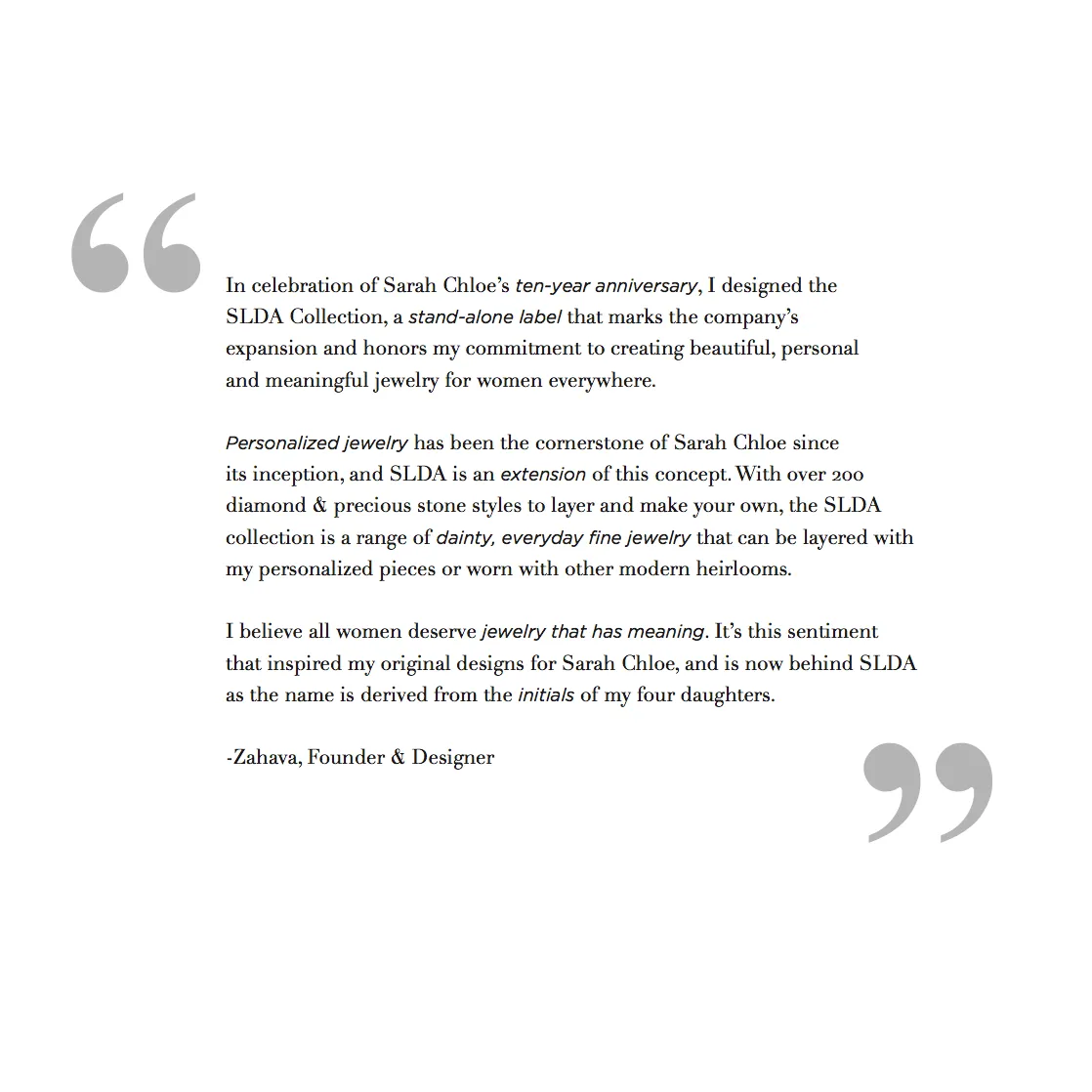 “

In celebration of Sarah Chloe’s ten-year anniversary, I designed the SLDA Collection, a stand-alone label that marks the company’s expansion and honors my commitment to creating beautiful, personal and meaningful jewelry for women everywhere.

Personalized jewelry has been the cornerstone of Sarah Chloe since its inception, and SLDA is an extension of this concept. With over 200 diamond & precious stone styles to layer and make your own, the SLDA collection is a range of dainty, everyday fine jewelry that can be layered with my personalized pieces or worn with other modern heirlooms.

I believe all women deserve jewelry that has meaning. It’s this sentiment that inspired my original designs for Sarah Chloe, and is now behind SLDA as the name is derived from the initials of my four daughters.

-Zahava, Founder & Designer

”